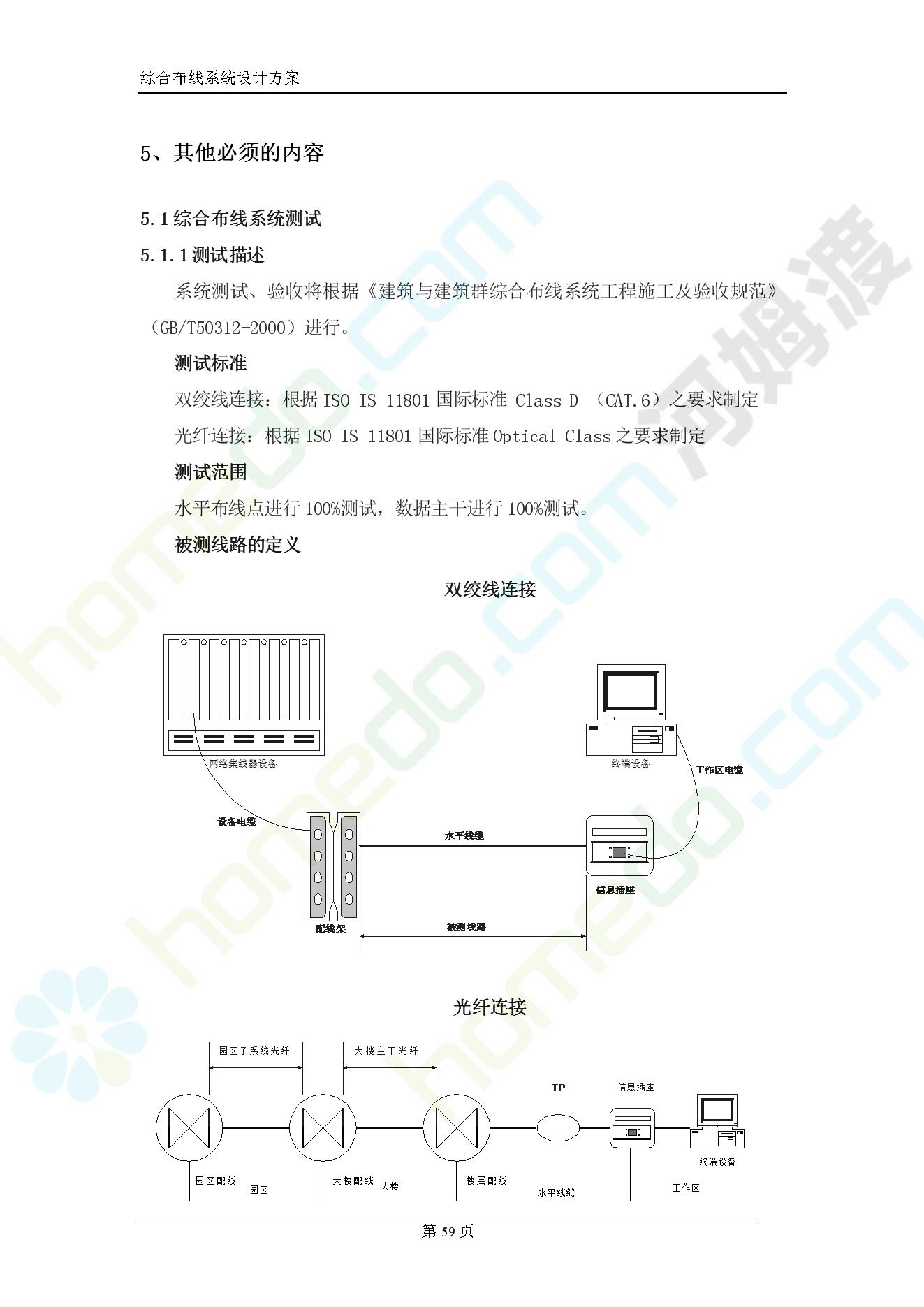 综合布线系统设计方案

5、其他必须的内容

5.1 综合布线系统测试

5.1.1 测试描述

系统测试、验收将根据《建筑与建筑群综合布线系统工程施工及验收规范》（GB/T50312-2000）进行。

测试标准

双绞线连接：根据 ISO IS 11801 国际标准 Class D （CAT.6）之要求制定

光纤连接：根据 ISO IS 11801 国际标准 Optical Class 之要求制定

测试范围

水平布线点进行 100%测试，数据主干进行 100%测试。

被测线路的定义

双绞线连接

网络集线器设备

终端设备

工作区电缆

设备电缆

水平线缆

信息插座

配线架

被测线路

光纤连接

园区子系统光纤

大楼主干光纤

TP

信息插座

终端设备

园区配线

园区

大楼配线

大楼

楼层配线

水平线缆

工作区

第 59 页

homedo.com

河姆渡